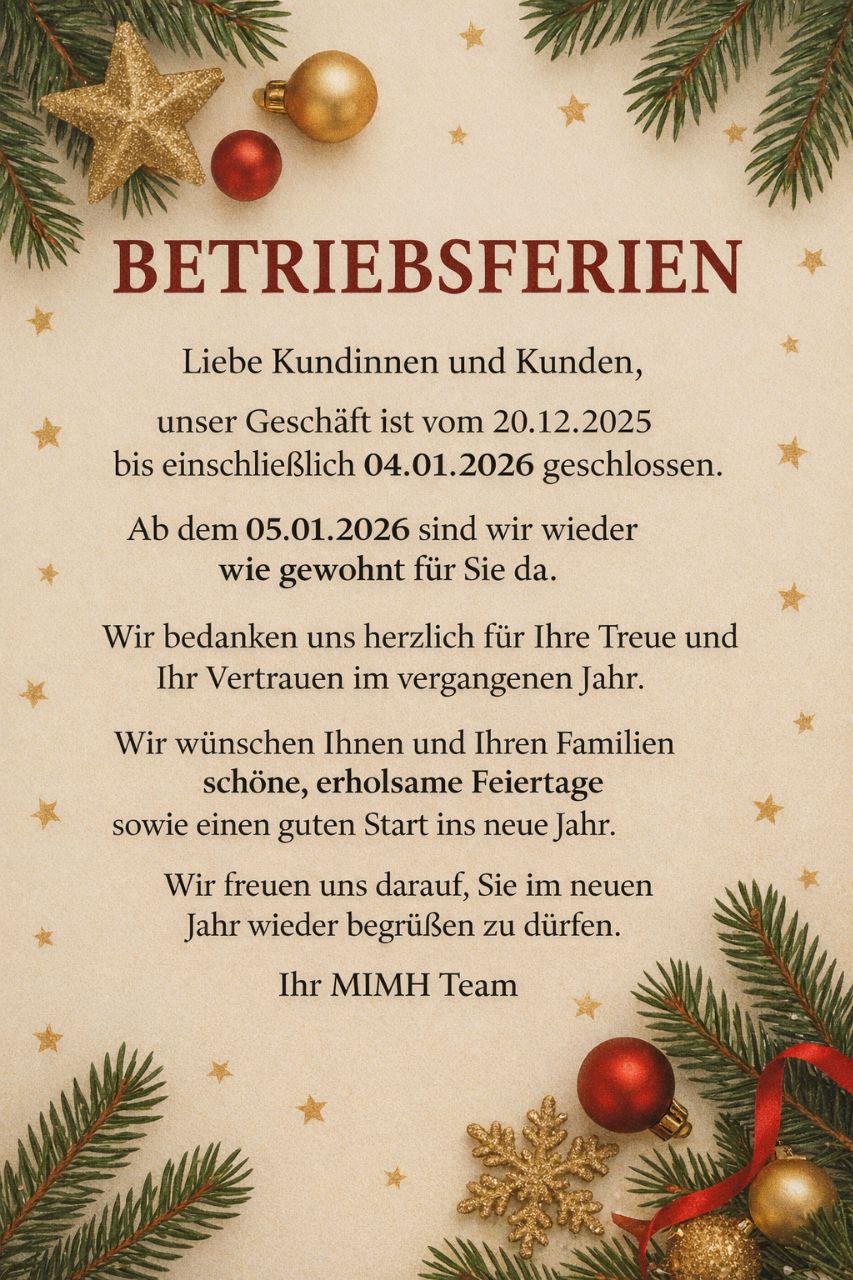 BETRIEBSFERIEN

Liebe Kundinnen und Kunden,

unser Geschäft ist vom 20.12.2025 bis einschließlich 04.01.2026 geschlossen.

Ab dem 05.01.2026 sind wir wieder wie gewohnt für Sie da.

Wir bedanken uns herzlich für Ihre Treue und Ihr Vertrauen im vergangenen Jahr.

Wir wünschen Ihnen und Ihren Familien schöne, erholsame Feiertage sowie einen guten Start ins neue Jahr.

Wir freuen uns darauf, Sie im neuen Jahr wieder begrüßen zu dürfen.

Ihr MIMH Team